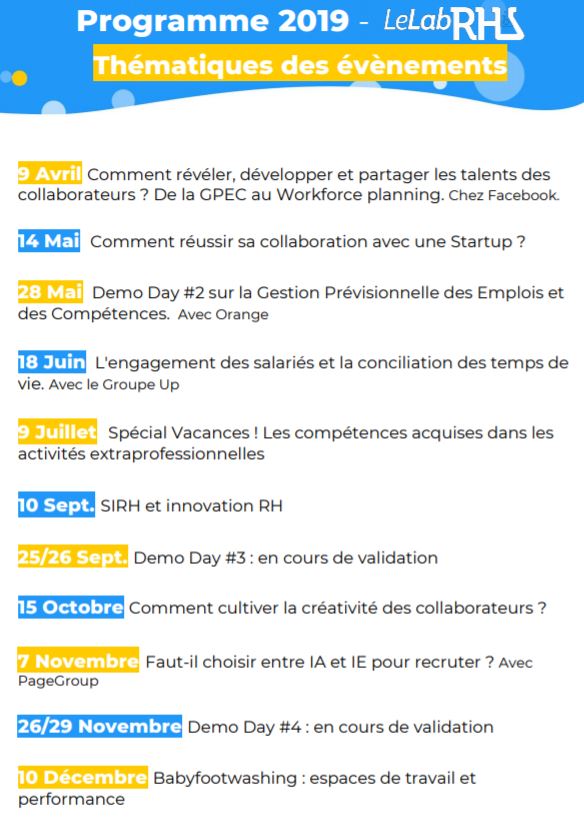 Programme 2019 - LeLabRH

Thématiques des évènements

9 Avril Comment révéler, développer et partager les talents des collaborateurs ? De la GPEC au Workforce planning. Chez Facebook.

14 Mai Comment réussir sa collaboration avec une Startup ?

28 Mai Demo Day #2 sur la Gestion Prévisionnelle des Emplois et des Compétences. Avec Orange

18 Juin L'engagement des salariés et la conciliation des temps de vie. Avec le Groupe Up

9 Juillet Spécial Vacances ! Les compétences acquises dans les activités extraprofessionnelles

10 Sept. SIRH et innovation RH

25/26 Sept. Demo Day #3 : en cours de validation

15 Octobre Comment cultiver la créativité des collaborateurs ?

7 Novembre Faut-il choisir entre IA et IE pour recruter ? Avec PageGroup

26/29 Novembre Demo Day #4 : en cours de validation

10 Décembre Babyfootwashing : espaces de travail et performance